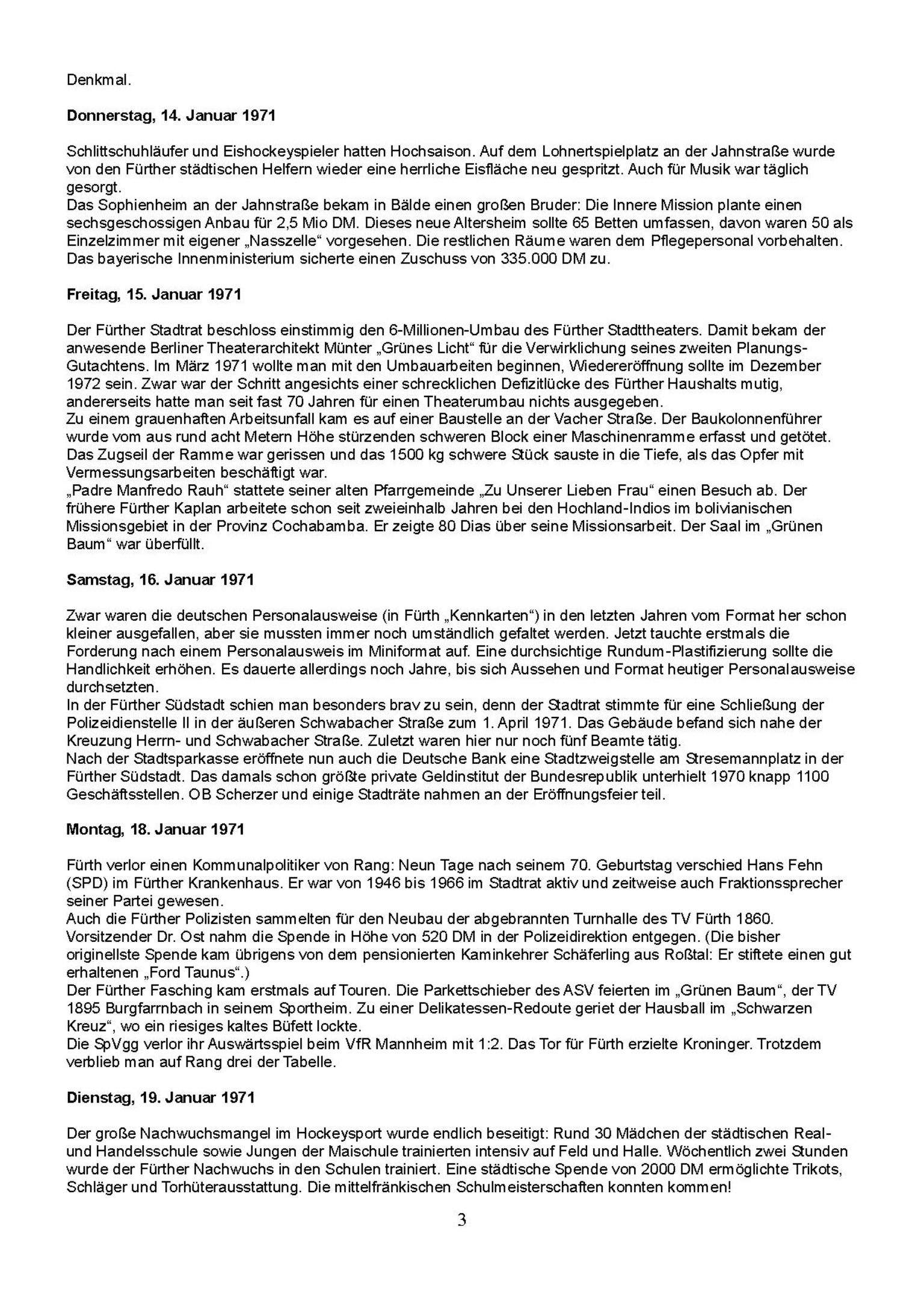 Denkmal.

**Donnerstag, 14. Januar 1971**

Schlittschuhläufer und Eishockeyspieler hatten Hochsaison. Auf dem Lohnertspielplatz an der Jahnstraße wurde von den Fürther städtischen Helfern wieder eine herrliche Eisfläche neu gespritzt. Auch für Musik war täglich gesorgt.
Das Sophienheim an der Jahnstraße bekam in Bälde einen großen Bruder: Die Innere Mission plante einen sechsgeschossigen Anbau für 2,5 Mio DM. Dieses neue Altersheim sollte 65 Betten umfassen, davon waren 50 als Einzelzimmer mit eigener „Nasszelle“ vorgesehen. Die restlichen Räume waren dem Pflegepersonal vorbehalten. Das bayerische Innenministerium sicherte einen Zuschuss von 335.000 DM zu.

**Freitag, 15. Januar 1971**

Der Fürther Stadtrat beschloss einstimmig den 6-Millionen-Umbau des Fürther Stadttheaters. Damit bekam der anwesende Berliner Theaterarchitekt Münter „Grünes Licht“ für die Verwirklichung seines zweiten Planungs-Gutachtens. Im März 1971 wollte man mit den Umbauarbeiten beginnen, Wiedereröffnung sollte im Dezember 1972 sein. Zwar war der Schritt angesichts einer schrecklichen Defizitlücke des Fürther Haushalts mutig, andererseits hatte man seit fast 70 Jahren für einen Theaterumbau nichts ausgegeben.
Zu einem grauenhaften Arbeitsunfall kam es auf einer Baustelle an der Vacher Straße. Der Baukolonnenführer wurde vom aus rund acht Metern Höhe stürzenden schweren Block einer Maschinenramme erfasst und getötet. Das Zugseil der Ramme war gerissen und das 1500 kg schwere Stück sauste in die Tiefe, als das Opfer mit Vermessungsarbeiten beschäftigt war.
„Padre Manfredo Rauh“ stattete seiner alten Pfarrgemeinde „Zu Unserer Lieben Frau“ einen Besuch ab. Der frühere Fürther Kaplan arbeitete schon seit zweieinhalb Jahren bei den Hochland-Indios im bolivianischen Missionsgebiet in der Provinz Cochabamba. Er zeigte 80 Dias über seine Missionsarbeit. Der Saal im „Grünen Baum“ war überfüllt.

**Samstag, 16. Januar 1971**

Zwar waren die deutschen Personalausweise (in Fürth „Kennkarten“) in den letzten Jahren vom Format her schon kleiner ausgefallen, aber sie mussten immer noch umständlich gefaltet werden. Jetzt tauchte erstmals die Forderung nach einem Personalausweis im Miniformat auf. Eine durchsichtige Rundum-Plastifizierung sollte die Handlichkeit erhöhen. Es dauerte allerdings noch Jahre, bis sich Aussehen und Format heutiger Personalausweise durchsetzten.
In der Fürther Südstadt schien man besonders brav zu sein, denn der Stadtrat stimmte für eine Schließung der Polizeidienstelle II in der äußeren Schwabacher Straße zum 1. April 1971. Das Gebäude befand sich nahe der Kreuzung Herrn- und Schwabacher Straße. Zuletzt waren hier nur noch fünf Beamte tätig.
Nach der Stadtsparkasse eröffnete nun auch die Deutsche Bank eine Stadtzweigstelle am Stresemannplatz in der Fürther Südstadt. Das damals schon größte private Geldinstitut der Bundesrepublik unterhielt 1970 knapp 1100 Geschäftsstellen. OB Scherzer und einige Stadträte nahmen an der Eröffnungsfeier teil.

**Montag, 18. Januar 1971**

Fürth verlor einen Kommunalpolitiker von Rang: Neun Tage nach seinem 70. Geburtstag verschied Hans Fehn (SPD) im Fürther Krankenhaus. Er war von 1946 bis 1966 im Stadtrat aktiv und zeitweise auch Fraktionssprecher seiner Partei gewesen.
Auch die Fürther Polizisten sammelten für den Neubau der abgebrannten Turnhalle des TV Fürth 1860. Vorsitzender Dr. Ost nahm die Spende in Höhe von 520 DM in der Polizeidirektion entgegen. (Die bisher originellste Spende kam übrigens von dem pensionierten Kaminkehrer Schäferling aus Roßtal: Er stiftete einen gut erhaltenen „Ford Taunus“.)
Der Fürther Fasching kam erstmals auf Touren. Die Parkettschieber des ASV feierten im „Grünen Baum“, der TV 1895 Burgfarrnbach in seinem Sportheim. Zu einer Delikatessen-Redoute geriet der Hausball im „Schwarzen Kreuz“, wo ein riesiges kaltes Büfett lockte.
Die SpVgg verlor ihr Auswärtsspiel beim VfR Mannheim mit 1:2. Das Tor für Fürth erzielte Kroninger. Trotzdem verblieb man auf Rang drei der Tabelle.

**Dienstag, 19. Januar 1971**

Der große Nachwuchsmangel im Hockeysport wurde endlich beseitigt: Rund 30 Mädchen der städtischen Real- und Handelsschule sowie Jungen der Maischule trainierten intensiv auf Feld und Halle. Wöchentlich zwei Stunden wurde der Fürther Nachwuchs in den Schulen trainiert. Eine städtische Spende von 2000 DM ermöglichte Trikots, Schläger und Torhüterausstattung. Die mittelfränkischen Schulmeisterschaften konnten kommen!

3